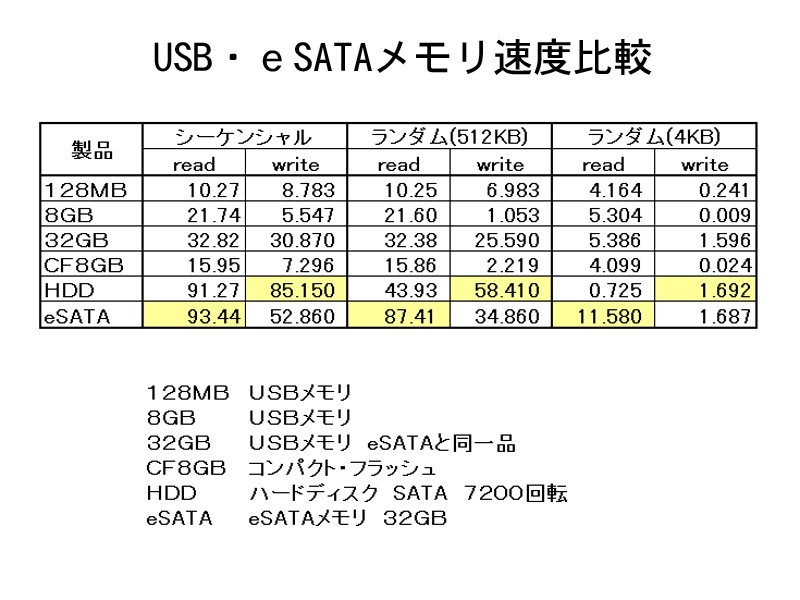 USB・eSATAメモリ速度比較

| 製品 | シーケンシャル | | ランダム(512KB) | | ランダム(4KB) | |
|---|---|---|---|---|---|---|
| | read | write | read | write | read | write |
| 128MB | 10.27 | 8.783 | 10.25 | 6.983 | 4.164 | 0.241 |
| 8GB | 21.74 | 5.547 | 21.60 | 1.053 | 5.304 | 0.009 |
| 32GB | 32.82 | 30.870 | 32.38 | 25.590 | 5.386 | 1.596 |
| CF8GB | 15.95 | 7.296 | 15.86 | 2.219 | 4.099 | 0.024 |
| HDD | 91.27 | 85.150 | 43.93 | 58.410 | 0.725 | 1.692 |
| eSATA | 93.44 | 52.860 | 87.41 | 34.860 | 11.580 | 1.687 |

128MB USBメモリ
8GB USBメモリ
32GB USBメモリ eSATAと同一品
CF8GB コンパクト・フラッシュ
HDD ハードディスク SATA 7200回転
eSATA eSATAメモリ 32GB